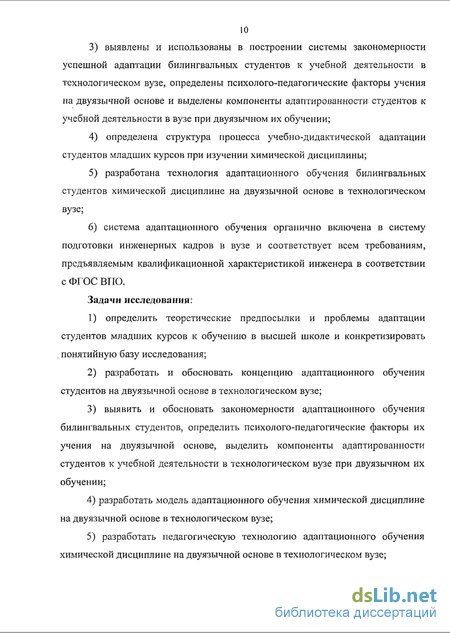 10

3) выявлены и использованы в построении системы закономерности успешной адаптации билингвальных студентов к учебной деятельности в технологическом вузе, определены психолого-педагогические факторы учения на двуязычной основе и выделены компоненты адаптированности студентов к учебной деятельности в вузе при двуязычном их обучении;

4) определена структура процесса учебно-дидактической адаптации студентов младших курсов при изучении химической дисциплины;

5) разработана технология адаптационного обучения билингвальных студентов химической дисциплине на двуязычной основе в технологическом вузе;

6) система адаптационного обучения органично включена в систему подготовки инженерных кадров в вузе и соответствует всем требованиям, предъявляемым квалификационной характеристикой инженера в соответствии с ФГОС ВПО.

Задачи исследования:

1) определить теоретические предпосылки и проблемы адаптации студентов младших курсов к обучению в высшей школе и конкретизировать понятийную базу исследования;

2) разработать и обосновать концепцию адаптационного обучения студентов на двуязычной основе в технологическом вузе;

3) выявить и обосновать закономерности адаптационного обучения билингвальных студентов, определить психолого-педагогические факторы их учения на двуязычной основе, выделить компоненты адаптированности студентов к учебной деятельности в технологическом вузе при двуязычном их обучении;

4) разработать модель адаптационного обучения химической дисциплине на двуязычной основе в технологическом вузе;

5) разработать педагогическую технологию адаптационного обучения химической дисциплине на двуязычной основе в технологическом вузе;

dsLib.net
библиотека диссертаций